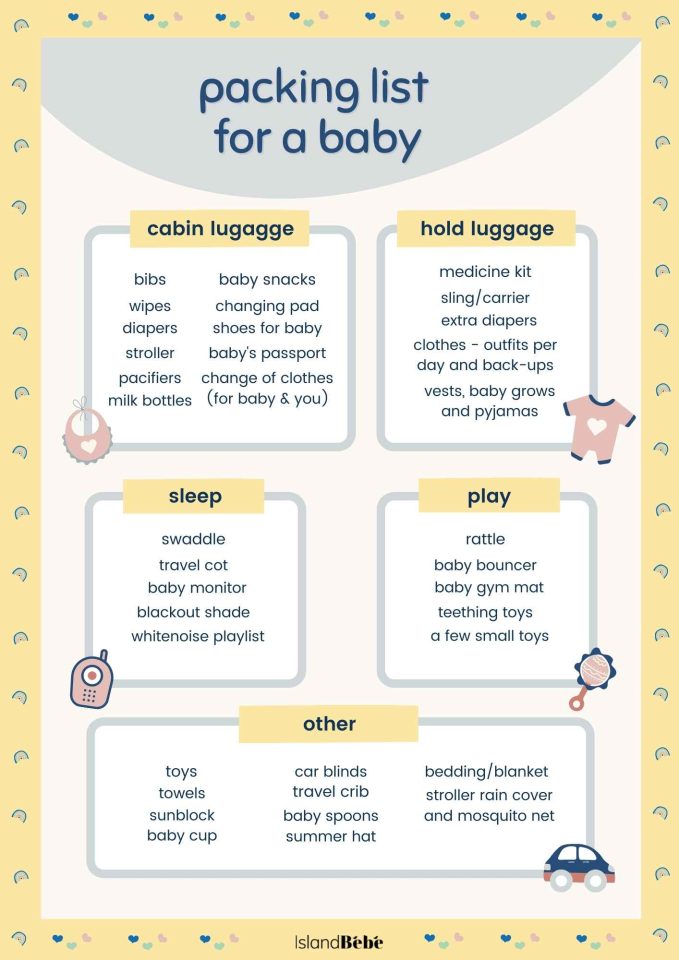 packing list for a baby

cabin lugagge

bibs
wipes
diapers
stroller
pacifiers
milk bottles

baby snacks
changing pad
shoes for baby
baby's passport
change of clothes (for baby & you)

hold luggage

medicine kit
sling/carrier
extra diapers
clothes - outfits per day and back-ups
vests, baby grows and pyjamas

sleep

swaddle
travel cot
baby monitor
blackout shade
whitenoise playlist

play

rattle
baby bouncer
baby gym mat
teething toys
a few small toys

other

toys
towels
sunblock
baby cup

car blinds
travel crib
baby spoons
summer hat

bedding/blanket
stroller rain cover
and mosquito net

IslandBébé